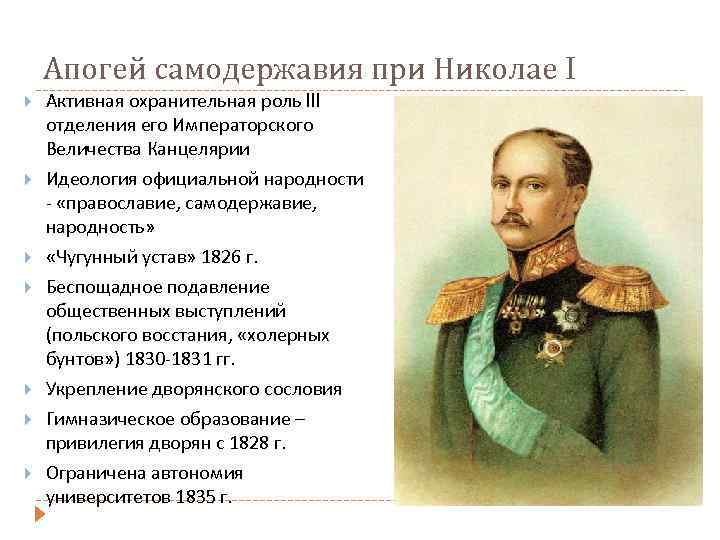 Апогей самодержавия при Николае I

Активная охранительная роль III отделения его Императорского Величества Канцелярии

Идеология официальной народности - «православие, самодержавие, народность»

«Чугунный устав» 1826 г.

Беспощадное подавление общественных выступлений (польского восстания, «холерных бунтов») 1830-1831 гг.

Укрепление дворянского сословия

Гимназическое образование – привилегия дворян с 1828 г.

Ограничена автономия университетов 1835 г.